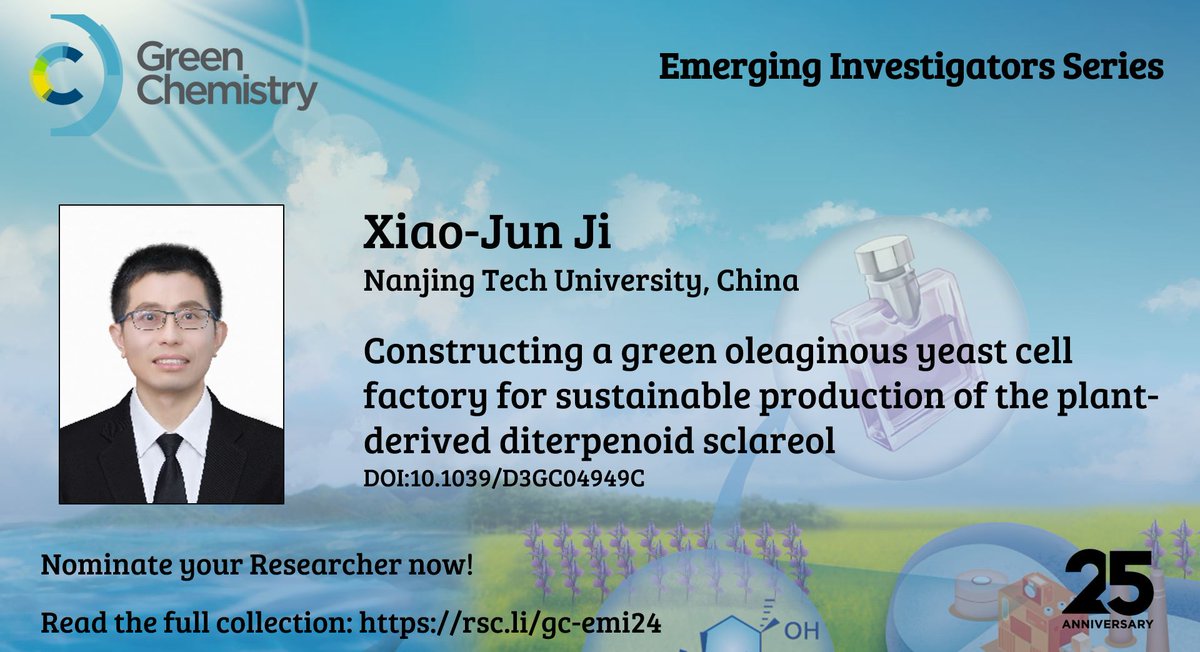 Green Chemistry

Emerging Investigators Series

Xiao-Jun Ji
Nanjing Tech University, China

Constructing a green oleaginous yeast cell factory for sustainable production of the plant-derived diterpenoid sclareol
DOI:10.1039/D3GC04949C

Nominate your Researcher now!

Read the full collection: https://rsc.li/gc-emi24

OH

25 ANNIVERSARY